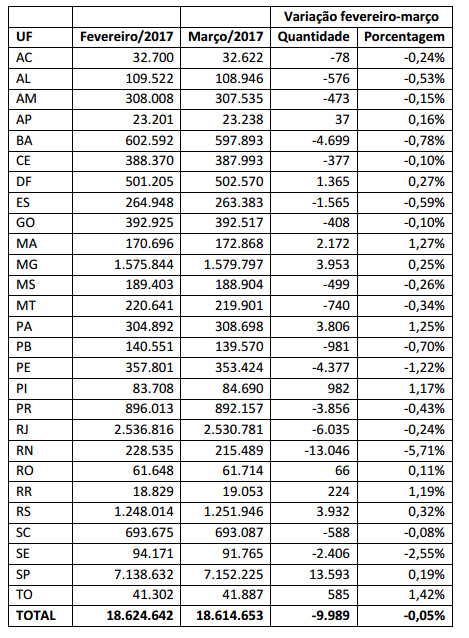 |  |  |  | Variação fevereiro-março |  |
|---|---|---|---|---|
| UF | Fevereiro/2017 | Março/2017 | Quantidade | Porcentagem |
| AC | 32.700 | 32.622 | -78 | -0,24% |
| AL | 109.522 | 108.946 | -576 | -0,53% |
| AM | 308.008 | 307.535 | -473 | -0,15% |
| AP | 23.201 | 23.238 | 37 | 0,16% |
| BA | 602.592 | 597.893 | -4.699 | -0,78% |
| CE | 388.370 | 387.993 | -377 | -0,10% |
| DF | 501.205 | 502.570 | 1.365 | 0,27% |
| ES | 264.948 | 263.383 | -1.565 | -0,59% |
| GO | 392.925 | 392.517 | -408 | -0,10% |
| MA | 170.696 | 172.868 | 2.172 | 1,27% |
| MG | 1.575.844 | 1.579.797 | 3.953 | 0,25% |
| MS | 189.403 | 188.904 | -499 | -0,26% |
| MT | 220.641 | 219.901 | -740 | -0,34% |
| PA | 304.892 | 308.698 | 3.806 | 1,25% |
| PB | 140.551 | 139.570 | -981 | -0,70% |
| PE | 357.801 | 353.424 | -4.377 | -1,22% |
| PI | 83.708 | 84.690 | 982 | 1,17% |
| PR | 896.013 | 892.157 | -3.856 | -0,43% |
| RJ | 2.536.816 | 2.530.781 | -6.035 | -0,24% |
| RN | 228.535 | 215.489 | -13.046 | -5,71% |
| RO | 61.648 | 61.714 | 66 | 0,11% |
| RR | 18.829 | 19.053 | 224 | 1,19% |
| RS | 1.248.014 | 1.251.946 | 3.932 | 0,32% |
| SC | 693.675 | 693.087 | -588 | -0,08% |
| SE | 94.171 | 91.765 | -2.406 | -2,55% |
| SP | 7.138.632 | 7.152.225 | 13.593 | 0,19% |
| TO | 41.302 | 41.887 | 585 | 1,42% |
| TOTAL | 18.624.642 | 18.614.653 | -9.989 | -0,05% |